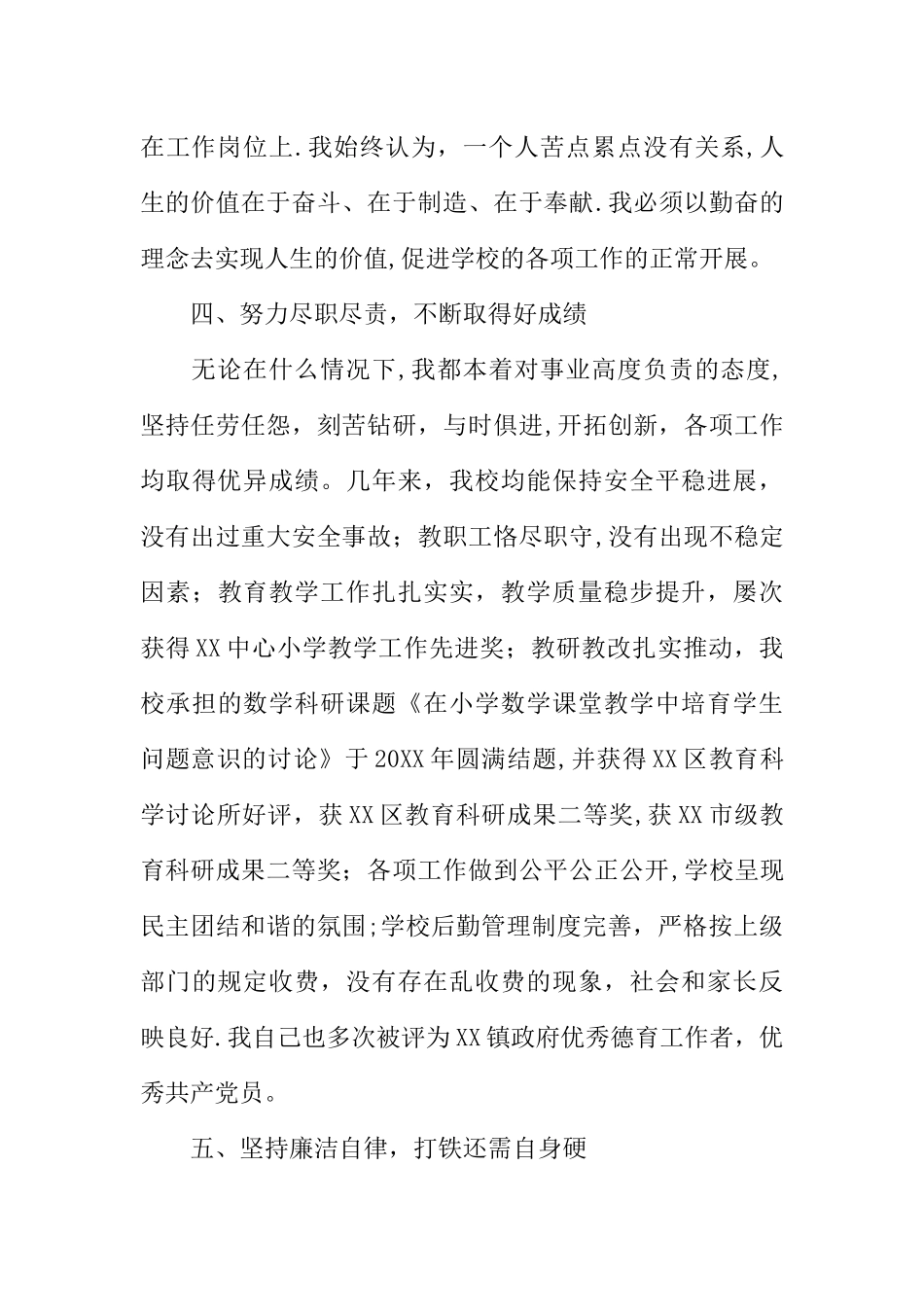 在工作岗位上.我始终认为，一个人苦点累点没有关系,人生的价值在于奋斗、在于制造、在于奉献.我必须以勤奋的理念去实现人生的价值,促进学校的各项工作的正常开展。

四、努力尽职尽责，不断取得好成绩

无论在什么情况下,我都本着对事业高度负责的态度,坚持任劳任怨，刻苦钻研，与时俱进,开拓创新，各项工作均取得优异成绩。几年来，我校均能保持安全平稳进展，没有出过重大安全事故；教职工恪尽职守,没有出现不稳定因素；教育教学工作扎扎实实，教学质量稳步提升，屡次获得XX中心小学教学工作先进奖；教研教改扎实推动，我校承担的数学科研课题《在小学数学课堂教学中培育学生问题意识的讨论》于20XX年圆满结题,并获得XX区教育科学讨论所好评，获XX区教育科研成果二等奖,获XX市级教育科研成果二等奖；各项工作做到公平公正公开,学校呈现民主团结和谐的氛围;学校后勤管理制度完善，严格按上级部门的规定收费，没有存在乱收费的现象，社会和家长反映良好.我自己也多次被评为XX镇政府优秀德育工作者，优秀共产党员。

五、坚持廉洁自律，打铁还需自身硬